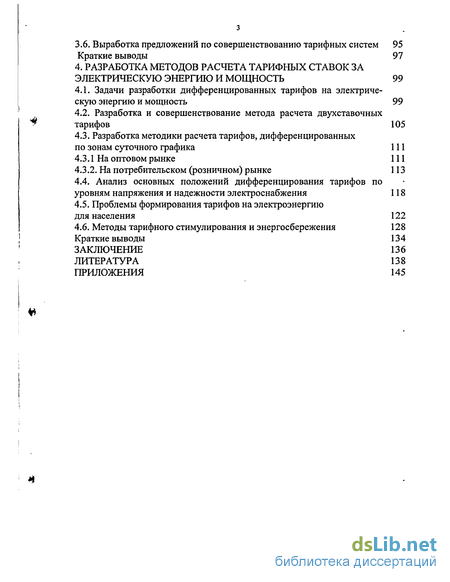 3

3.6. Выработка предложений по совершенствованию тарифных систем 95
Краткие выводы 97
4. РАЗРАБОТКА МЕТОДОВ РАСЧЕТА ТАРИФНЫХ СТАВОК ЗА ЭЛЕКТРИЧЕСКУЮ ЭНЕРГИЮ И МОЩНОСТЬ 99
4.1. Задачи разработки дифференцированных тарифов на электрическую энергию и мощность 99
4.2. Разработка и совершенствование метода расчета двухставочных тарифов 105
4.3. Разработка методики расчета тарифов, дифференцированных по зонам суточного графика 111
4.3.1 На оптовом рынке 111
4.3.2. На потребительском (розничном) рынке 113
4.4. Анализ основных положений дифференцирования тарифов по уровням напряжения и надежности электроснабжения 118
4.5. Проблемы формирования тарифов на электроэнергию для населения 122
4.6. Методы тарифного стимулирования и энергосбережения 128
Краткие выводы 134
ЗАКЛЮЧЕНИЕ 136
ЛИТЕРАТУРА 138
ПРИЛОЖЕНИЯ 145

dsLib.net
библиотека диссертаций